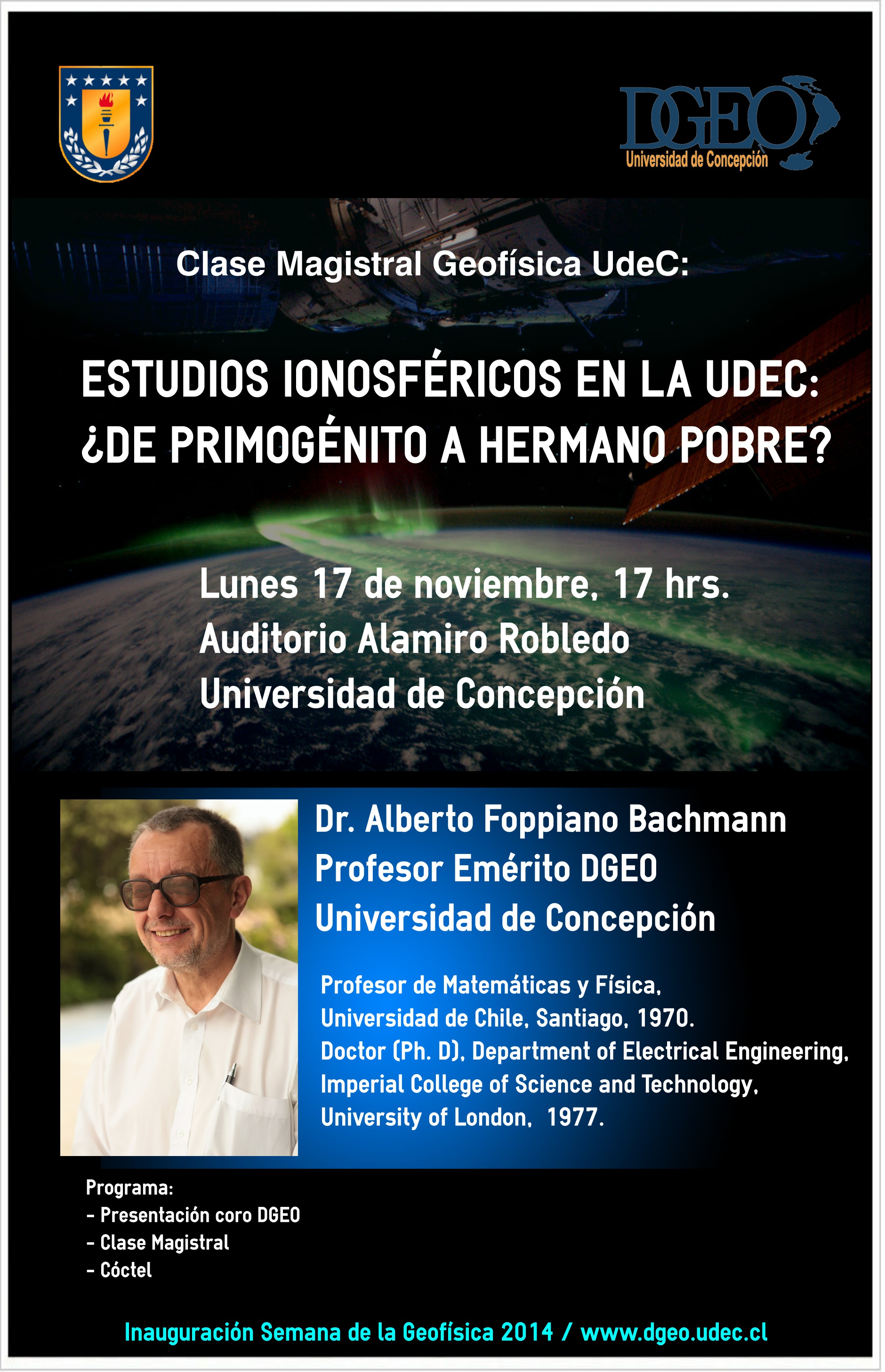 DGEO
Universidad de Concepción

Clase Magistral Geofísica UdeC:

ESTUDIOS IONOSFÉRICOS EN LA UDEC:
¿DE PRIMOGÉNITO A HERMANO POBRE?

Lunes 17 de noviembre, 17 hrs.
Auditorio Alamiro Robledo
Universidad de Concepción

Dr. Alberto Foppiano Bachmann
Profesor Emérito DGEO
Universidad de Concepción

Profesor de Matemáticas y Física,
Universidad de Chile, Santiago, 1970.
Doctor (Ph. D), Department of Electrical Engineering,
Imperial College of Science and Technology,
University of London, 1977.

Programa:
- Presentación coro DGEO
- Clase Magistral
- Cóctel

Inauguración Semana de la Geofísica 2014 / www.dgeo.udec.cl